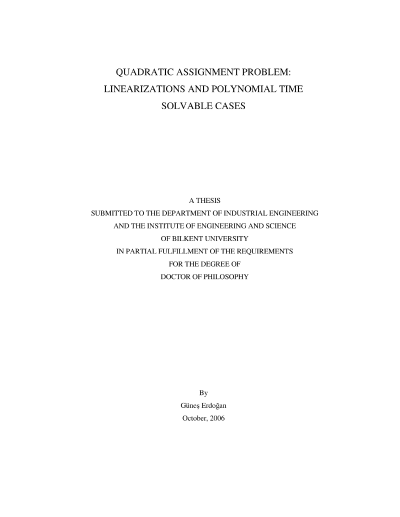 QUADRATIC ASSIGNMENT PROBLEM:
LINEARIZATIONS AND POLYNOMIAL TIME
SOLVABLE CASES

A THESIS
SUBMITTED TO THE DEPARTMENT OF INDUSTRIAL ENGINEERING
AND THE INSTITUTE OF ENGINEERING AND SCIENCE
OF BILKENT UNIVERSITY
IN PARTIAL FULFILLMENT OF THE REQUIREMENTS
FOR THE DEGREE OF
DOCTOR OF PHILOSOPHY

By
Güneş Erdoğan
October, 2006